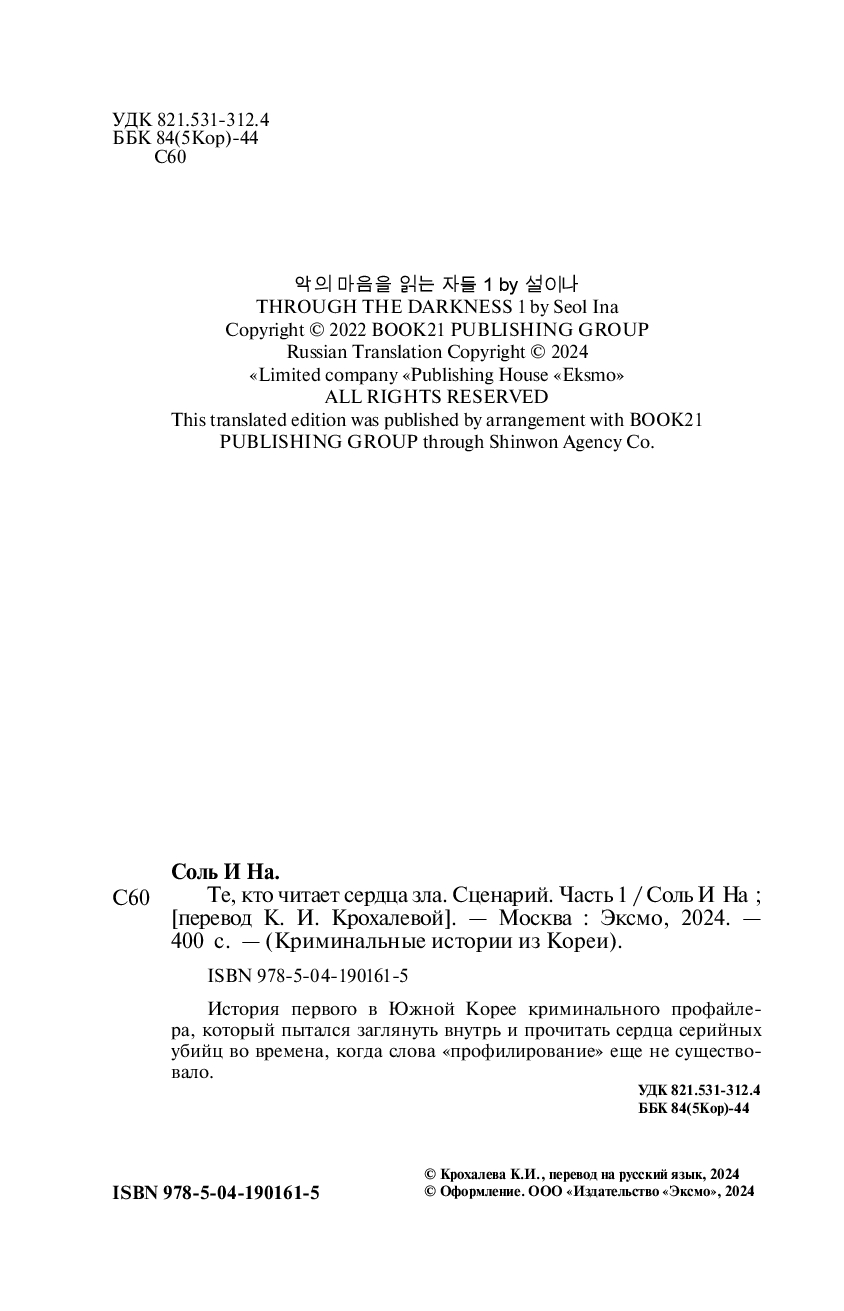 УДК 821.531-312.4
ББК 84(5Кор)-44
С60

악의 마음을 읽는 자들 1 by 설이나
THROUGH THE DARKNESS 1 by Seol Ina
Copyright © 2022 BOOK21 PUBLISHING GROUP
Russian Translation Copyright © 2024
«Limited company «Publishing House «Eksmo»
ALL RIGHTS RESERVED
This translated edition was published by arrangement with BOOK21 PUBLISHING GROUP through Shinwon Agency Co.

Соль И На.
С60 Те, кто читает сердца зла. Сценарий. Часть 1 / Соль И На ; [перевод К. И. Крохалевой]. — Москва : Эксмо, 2024. — 400 с. — (Криминальные истории из Кореи).

ISBN 978-5-04-190161-5

История первого в Южной Корее криминального профайлера, который пытался заглянуть внутрь и прочитать сердца серийных убийц во времена, когда слова «профилирование» еще не существовало.

УДК 821.531-312.4
ББК 84(5Кор)-44

ISBN 978-5-04-190161-5

© Крохалева К.И., перевод на русский язык, 2024
© Оформление. ООО «Издательство «Эксмо», 2024